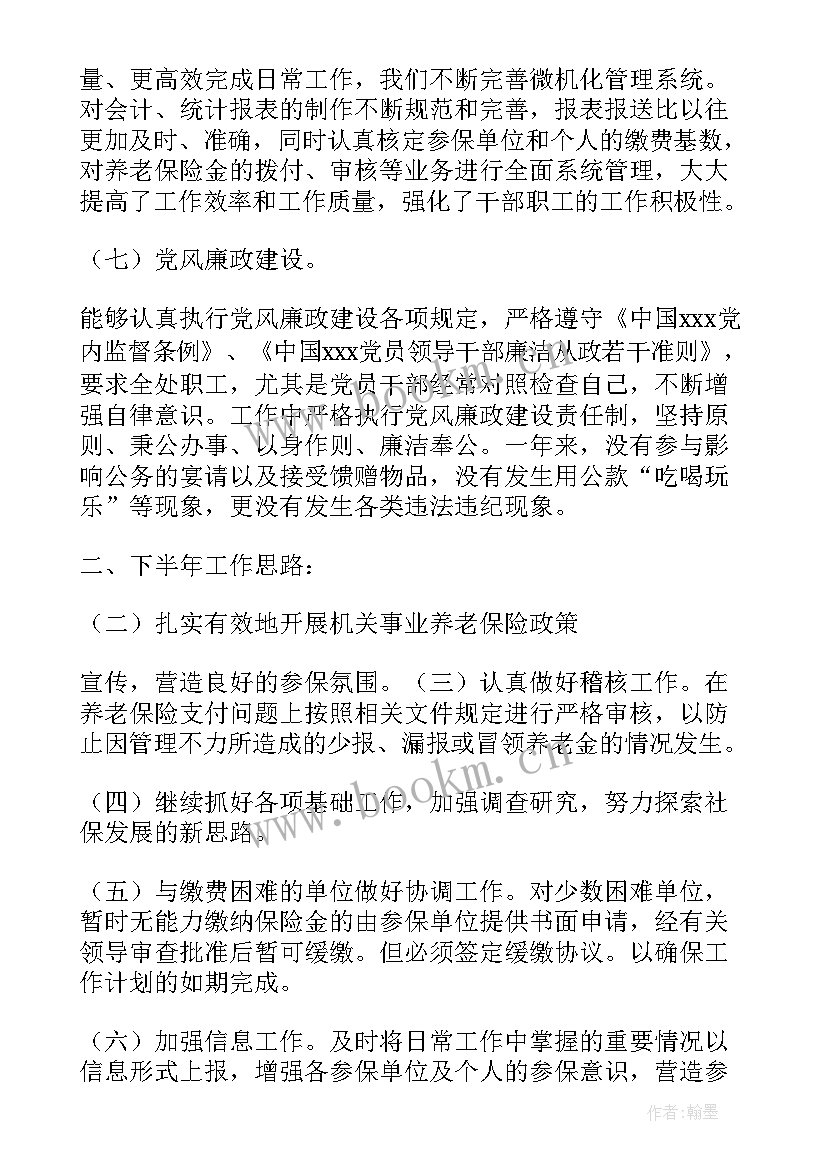 量、更高效完成日常工作，我们不断完善微机化管理系统。对会计、统计报表的制作不断规范和完善，报表报送比以往更加及时、准确，同时认真核定参保单位和个人的缴费基数，对养老保险金的拨付、审核等业务进行全面系统管理，大大提高了工作效率和工作质量，强化了干部职工的工作积极性。

（七）党风廉政建设。

能够认真执行党风廉政建设各项规定，严格遵守《中国xxx党内监督条例》、《中国xxx党员领导干部廉洁从政若干准则》，要求全处职工，尤其是党员干部经常对照检查自己，不断增强自律意识。工作中严格执行党风廉政建设责任制，坚持原则、秉公办事、以身作则、廉洁奉公。一年来，没有参与影响公务的宴请以及接受馈赠物品，没有发生用公款“吃喝玩乐”等现象，更没有发生各类违法违纪现象。

二、下半年工作思路：

（二）扎实有效地开展机关事业养老保险政策

宣传，营造良好的参保氛围。（三）认真做好稽核工作。在养老保险支付问题上按照相关文件规定进行严格审核，以防止因管理不力所造成的少报、漏报或冒领养老金的情况发生。

（四）继续抓好各项基础工作，加强调查研究，努力探索社保发展的新思路。

（五）与缴费困难的单位做好协调工作。对少数困难单位，暂时无能力缴纳保险金的由参保单位提供书面申请，经有关领导审查批准后暂可缓缴。但必须签定缓缴协议。以确保工作计划的如期完成。

（六）加强信息工作。及时将日常工作中掌握的重要情况以信息形式上报，增强各参保单位及个人的参保意识，营造参

www.bookm.cn

作者：翰墨